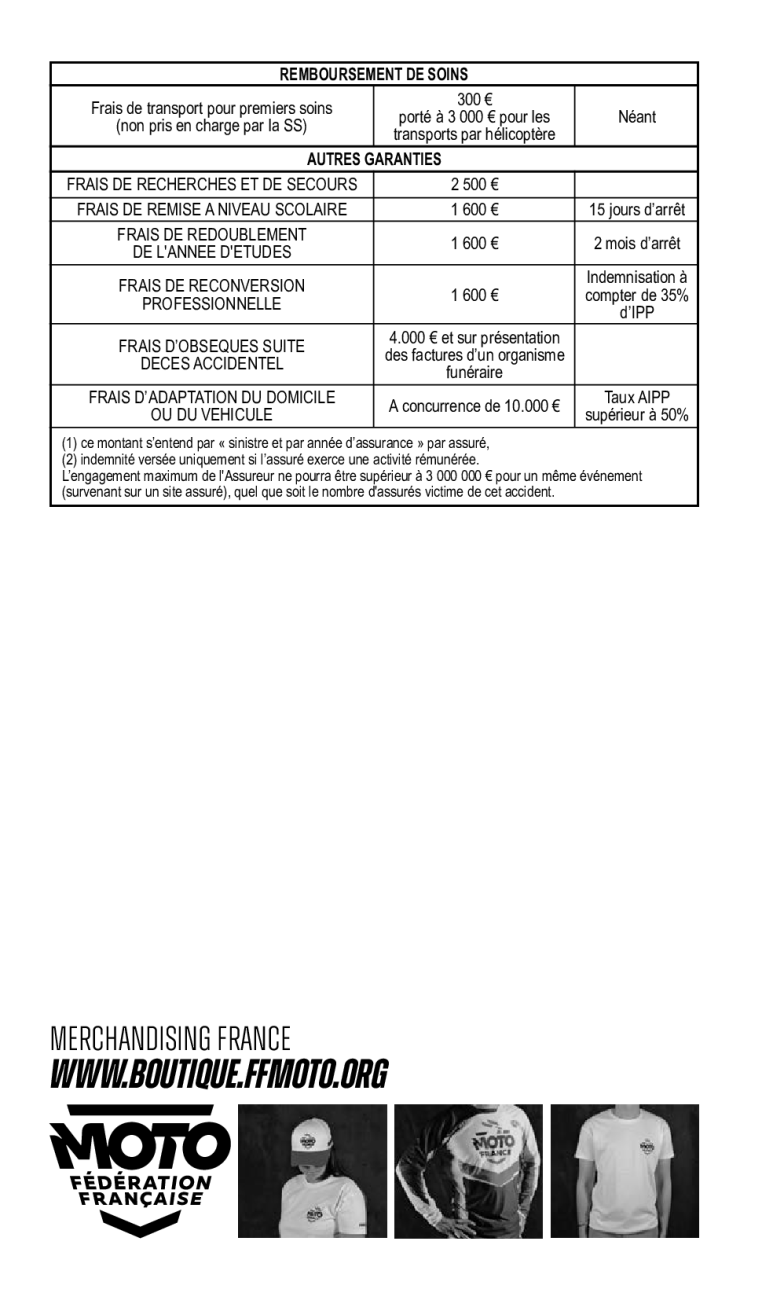 | REMBOURSEMENT DE SOINS | | |
|---|---|---|
| Frais de transport pour premiers soins (non pris en charge par la SS) | 300 € porté à 3 000 € pour les transports par hélicoptère | Néant |
| AUTRES GARANTIES | | |
| FRAIS DE RECHERCHES ET DE SECOURS | 2 500 € | |
| FRAIS DE REMISE A NIVEAU SCOLAIRE | 1 600 € | 15 jours d'arrêt |
| FRAIS DE REDOUBLEMENT DE L'ANNEE D'ETUDES | 1 600 € | 2 mois d'arrêt |
| FRAIS DE RECONVERSION PROFESSIONNELLE | 1 600 € | Indemnisation à compter de 35% d'IPP |
| FRAIS D'OBSEQUES SUITE DECES ACCIDENTEL | 4.000 € et sur présentation des factures d'un organisme funéraire | |
| FRAIS D'ADAPTATION DU DOMICILE OU DU VEHICULE | A concurrence de 10.000 € | Taux AIPP supérieur à 50% |

(1) ce montant s'entend par « sinistre et par année d'assurance » par assuré,
(2) indemnité versée uniquement si l'assuré exerce une activité rémunérée.
L'engagement maximum de l'Assureur ne pourra être supérieur à 3 000 000 € pour un même événement (survenant sur un site assuré), quel que soit le nombre d'assurés victime de cet accident.

MERCHANDISING FRANCE
WWW.BOUTIQUE.FFMOTO.ORG

MOTO
FÉDÉRATION
FRANÇAISE